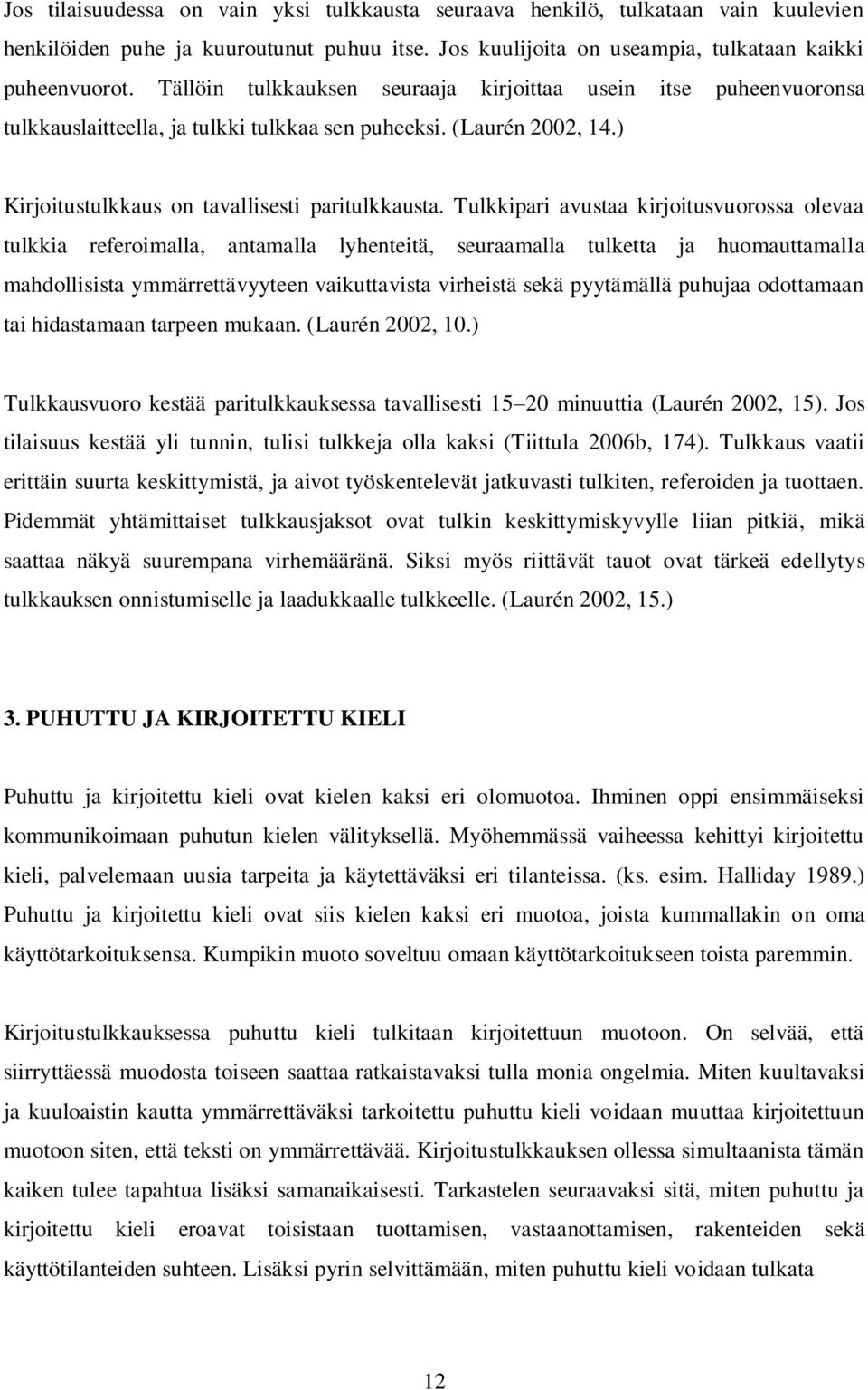 Jos tilaisuudessa on vain yksi tulkkausta seuraava henkilö, tulkataan vain kuulevien henkilöiden puhe ja kuuroutunut puhuu itse. Jos kuulijoita on useampia, tulkataan kaikki puheenvuorot. Tällöin tulkkauksen seuraaja kirjoittaa usein itse puheenvuoronsa tulkkauslaitteella, ja tulkki tulkkaa sen puheeksi. (Laurén 2002, 14.)

Kirjoitustulkkaus on tavallisesti paritulkkausta. Tulkkipari avustaa kirjoitusvuorossa olevaa tulkkia referoimalla, antamalla lyhenteitä, seuraamalla tulketta ja huomauttamalla mahdollisista ymmärrettävyyteen vaikuttavista virheistä sekä pyytämällä puhujaa odottamaan tai hidastamaan tarpeen mukaan. (Laurén 2002, 10.)

Tulkkausvuoro kestää paritulkkauksessa tavallisesti 15–20 minuuttia (Laurén 2002, 15). Jos tilaisuus kestää yli tunnin, tulisi tulkkeja olla kaksi (Tiittula 2006b, 174). Tulkkaus vaatii erittäin suurta keskittymistä, ja aivot työskentelevät jatkuvasti tulkiten, referoiden ja tuottaen. Pidemmät yhtämittaiset tulkkausjaksot ovat tulkin keskittymiskyvylle liian pitkiä, mikä saattaa näkyä suurempana virhemääränä. Siksi myös riittävät tauot ovat tärkeä edellytys tulkkauksen onnistumiselle ja laadukkaalle tulkkeelle. (Laurén 2002, 15.)

3. PUHUTTU JA KIRJOITETTU KIELI

Puhuttu ja kirjoitettu kieli ovat kielen kaksi eri olomuotoa. Ihminen oppi ensimmäiseksi kommunikoimaan puhutun kielen välityksellä. Myöhemmässä vaiheessa kehittyi kirjoitettu kieli, palvelemaan uusia tarpeita ja käytettäväksi eri tilanteissa. (ks. esim. Halliday 1989.) Puhuttu ja kirjoitettu kieli ovat siis kielen kaksi eri muotoa, joista kummallakin on oma käyttötarkoituksensa. Kumpikin muoto soveltuu omaan käyttötarkoitukseen toista paremmin.

Kirjoitustulkkauksessa puhuttu kieli tulkitaan kirjoitettuun muotoon. On selvää, että siirryttäessä muodosta toiseen saattaa ratkaistavaksi tulla monia ongelmia. Miten kuultavaksi ja kuuloaistin kautta ymmärrettäväksi tarkoitettu puhuttu kieli voidaan muuttaa kirjoitettuun muotoon siten, että teksti on ymmärrettävää. Kirjoitustulkkauksen ollessa simultaanista tämän kaiken tulee tapahtua lisäksi samanaikaisesti. Tarkastelen seuraavaksi sitä, miten puhuttu ja kirjoitettu kieli eroavat toisistaan tuottamisen, vastaanottamisen, rakenteiden sekä käyttötilanteiden suhteen. Lisäksi pyrin selvittämään, miten puhuttu kieli voidaan tulkata

12